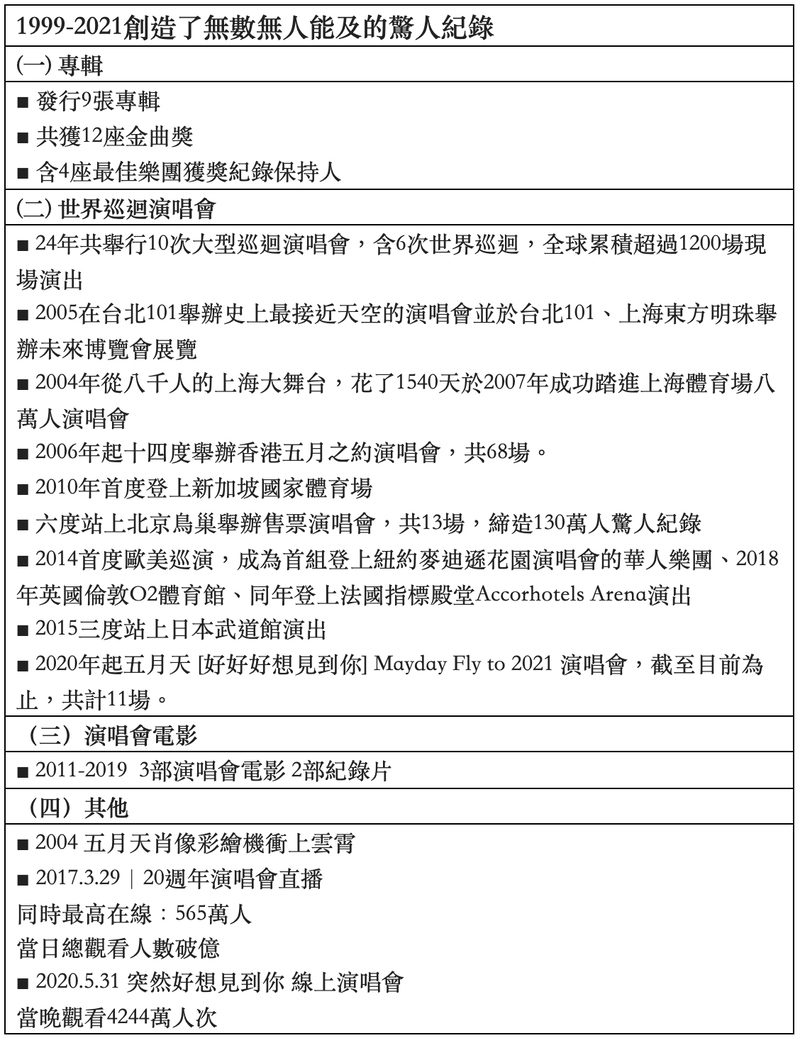 1999-2021創造了無數無人能及的驚人紀錄

(一) 專輯

■ 發行9張專輯

■ 共獲12座金曲獎

■ 含4座最佳樂團獲獎紀錄保持人

(二) 世界巡迴演唱會

■ 24年共舉行10次大型巡迴演唱會，含6次世界巡迴，全球累積超過1200場現場演出

■ 2005在台北101舉辦史上最接近天空的演唱會並於台北101、上海東方明珠舉辦未來博覽會展覽

■ 2004年從八千人的上海大舞台，花了1540天於2007年成功踏進上海體育場八萬人演唱會

■ 2006年起十四度舉辦香港五月之約演唱會，共68場。

■ 2010年首度登上新加坡國家體育場

■ 六度站上北京鳥巢舉辦售票演唱會，共13場，締造130萬人驚人紀錄

■ 2014首度歐美巡演，成為首組登上紐約麥迪遜花園演唱會的華人樂團、2018年英國倫敦O2體育館、同年登上法國指標殿堂Accorhotels Arena演出

■ 2015三度站上日本武道館演出

■ 2020年起五月天 [好好好想見到你] Mayday Fly to 2021 演唱會，截至目前為止，共計11場。

（三）演唱會電影

■ 2011-2019 3部演唱會電影 2部紀錄片

（四）其他

■ 2004 五月天肖像彩繪機衝上雲霄

■ 2017.3.29 | 20週年演唱會直播

同時最高在線：565萬人

當日總觀看人數破億

■ 2020.5.31 突然好想見到你 線上演唱會

當晚觀看4244萬人次